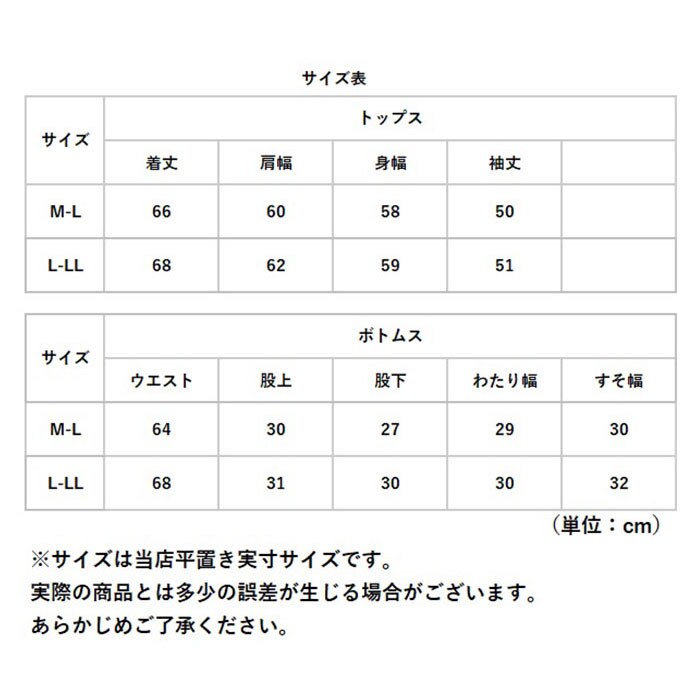 サイズ表

| サイズ | トップス | | | | |
|---|---|---|---|---|---|
| | 着丈 | 肩幅 | 身幅 | 袖丈 | |
| M-L | 66 | 60 | 58 | 50 | |
| L-LL | 68 | 62 | 59 | 51 | |

| サイズ | ボトムス | | | | |
|---|---|---|---|---|---|
| | ウエスト | 股上 | 股下 | わたり幅 | すそ幅 |
| M-L | 64 | 30 | 27 | 29 | 30 |
| L-LL | 68 | 31 | 30 | 30 | 32 |

（単位：cm）

※サイズは当店平置き実寸サイズです。
実際の商品とは多少の誤差が生じる場合がございます。
あらかじめご了承ください。